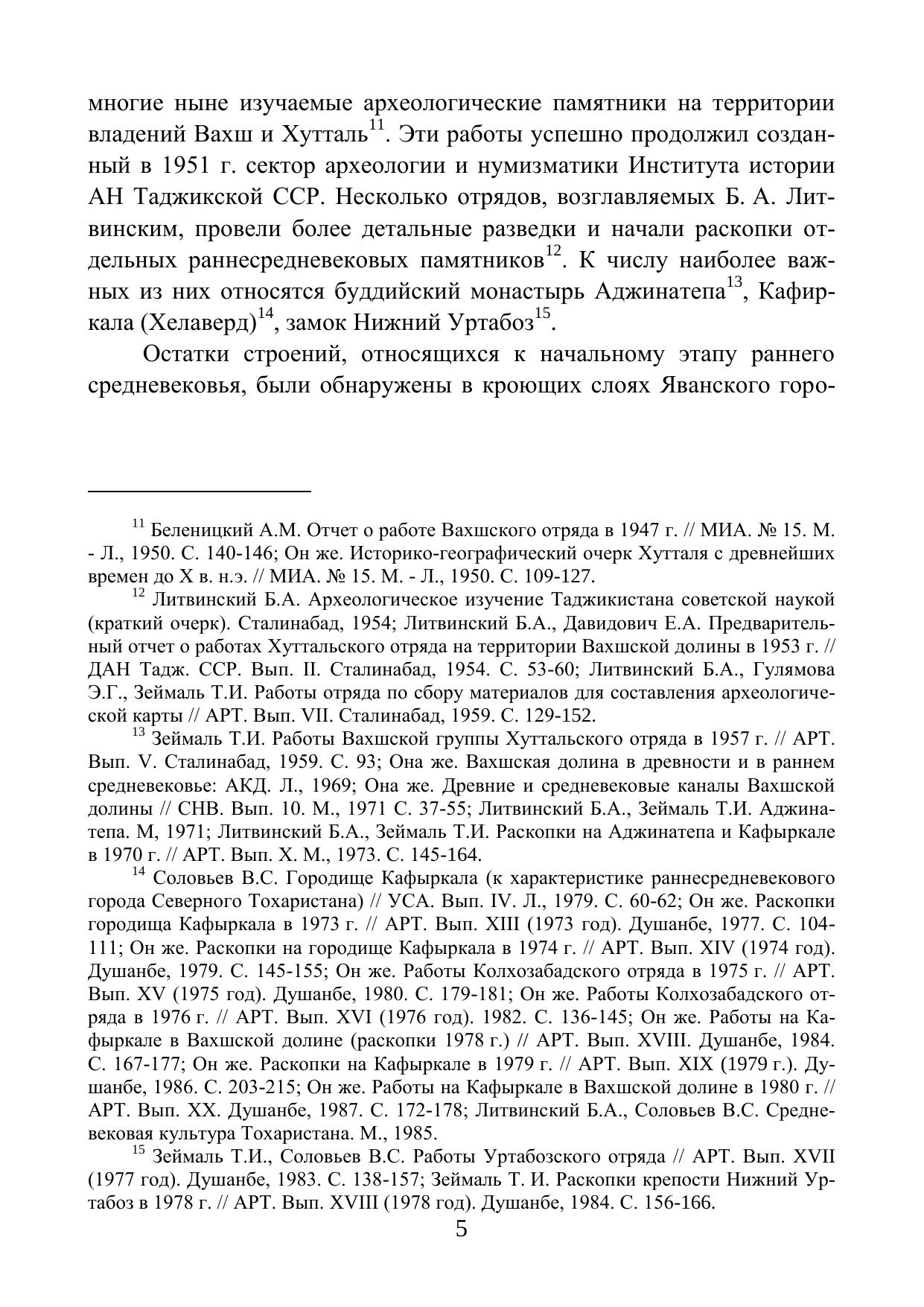 многие ныне изучаемые археологические памятники на территории владений Вахш и Хутталь$^{11}$. Эти работы успешно продолжил созданный в 1951 г. сектор археологии и нумизматики Института истории АН Таджикской ССР. Несколько отрядов, возглавляемых Б. А. Литвинским, провели более детальные разведки и начали раскопки отдельных раннесредневековых памятников$^{12}$. К числу наиболее важных из них относятся буддийский монастырь Аджинатепа$^{13}$, Кафиркала (Хелаверд)$^{14}$, замок Нижний Уртабоз$^{15}$.

Остатки строений, относящихся к начальному этапу раннего средневековья, были обнаружены в кроющих слоях Яванского горо-

$^{11}$ Беленицкий А.М. Отчет о работе Вахшского отряда в 1947 г. // МИА. № 15. М. - Л., 1950. С. 140-146; Он же. Историко-географический очерк Хутталя с древнейших времен до X в. н.э. // МИА. № 15. М. - Л., 1950. С. 109-127.

$^{12}$ Литвинский Б.А. Археологическое изучение Таджикистана советской наукой (краткий очерк). Сталинабад, 1954; Литвинский Б.А., Давидович Е.А. Предварительный отчет о работах Хуттальского отряда на территории Вахшской долины в 1953 г. // ДАН Тадж. ССР. Вып. II. Сталинабад, 1954. С. 53-60; Литвинский Б.А., Гулямова Э.Г., Зеймаль Т.И. Работы отряда по сбору материалов для составления археологической карты // АРТ. Вып. VII. Сталинабад, 1959. С. 129-152.

$^{13}$ Зеймаль Т.И. Работы Вахшской группы Хуттальского отряда в 1957 г. // АРТ. Вып. V. Сталинабад, 1959. С. 93; Она же. Вахшская долина в древности и в раннем средневековье: АКД. Л., 1969; Она же. Древние и средневековые каналы Вахшской долины // СНВ. Вып. 10. М., 1971 С. 37-55; Литвинский Б.А., Зеймаль Т.И. Аджинатепа. М, 1971; Литвинский Б.А., Зеймаль Т.И. Раскопки на Аджинатепа и Кафыркале в 1970 г. // АРТ. Вып. X. М., 1973. С. 145-164.

$^{14}$ Соловьев В.С. Городище Кафыркала (к характеристике раннесредневекового города Северного Тохаристана) // УСА. Вып. IV. Л., 1979. С. 60-62; Он же. Раскопки городища Кафыркала в 1973 г. // АРТ. Вып. XIII (1973 год). Душанбе, 1977. С. 104-111; Он же. Раскопки на городище Кафыркала в 1974 г. // АРТ. Вып. XIV (1974 год). Душанбе, 1979. С. 145-155; Он же. Работы Колхозабадского отряда в 1975 г. // АРТ. Вып. XV (1975 год). Душанбе, 1980. С. 179-181; Он же. Работы Колхозабадского отряда в 1976 г. // АРТ. Вып. XVI (1976 год). 1982. С. 136-145; Он же. Работы на Кафыркале в Вахшской долине (раскопки 1978 г.) // АРТ. Вып. XVIII. Душанбе, 1984. С. 167-177; Он же. Раскопки на Кафыркале в 1979 г. // АРТ. Вып. XIX (1979 г.). Душанбе, 1986. С. 203-215; Он же. Работы на Кафыркале в Вахшской долине в 1980 г. // АРТ. Вып. XX. Душанбе, 1987. С. 172-178; Литвинский Б.А., Соловьев В.С. Средневековая культура Тохаристана. М., 1985.

$^{15}$ Зеймаль Т.И., Соловьев В.С. Работы Уртабозского отряда // АРТ. Вып. XVII (1977 год). Душанбе, 1983. С. 138-157; Зеймаль Т. И. Раскопки крепости Нижний Уртабоз в 1978 г. // АРТ. Вып. XVIII (1978 год). Душанбе, 1984. С. 156-166.

5